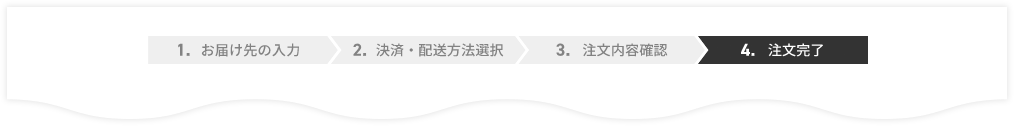 1. お届け先の入力
2. 決済・配送方法選択
3. 注文内容確認
4. 注文完了